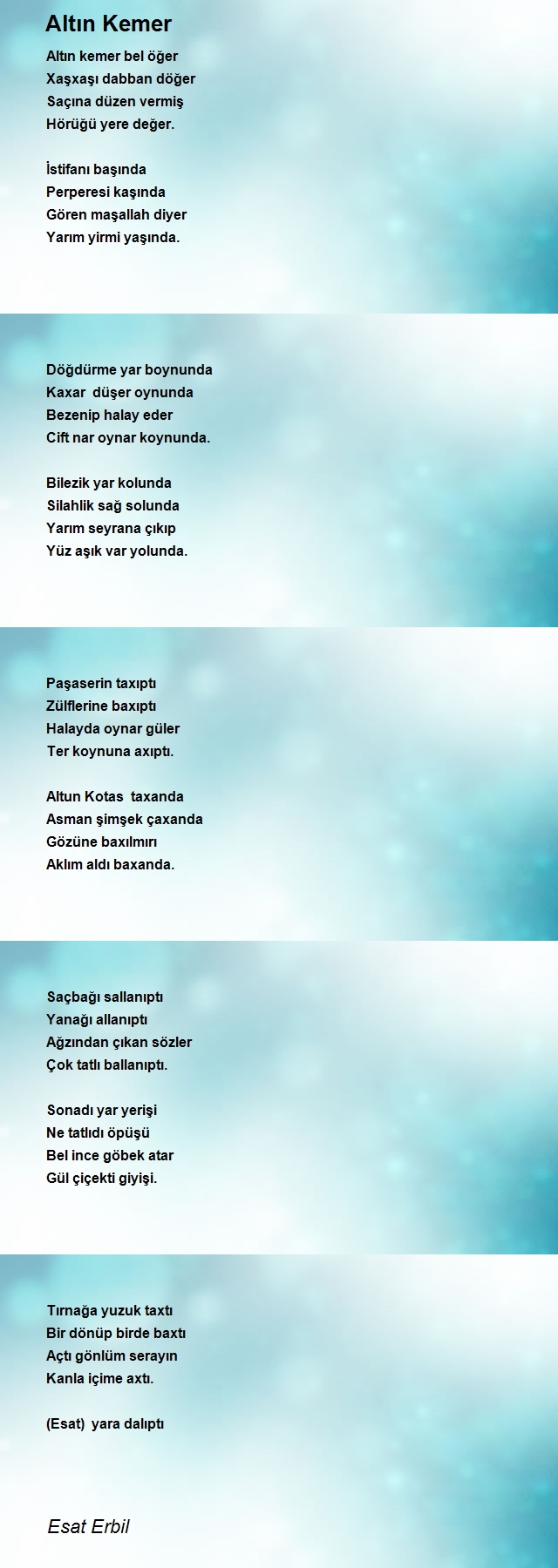 Altın Kemer

Altın kemer bel öğer
Xaşxaşı dabban döğer
Saçına düzen vermiş
Hörüğü yere değer.

İstifanı başında
Perperesi kaşında
Gören maşallah diyer
Yarım yirmi yaşında.

Döğdürme yar boynunda
Kaxar düşer oynunda
Bezenip halay eder
Cift nar oynar koynunda.

Bilezik yar kolunda
Silahlik sağ solunda
Yarım seyrana çıkıp
Yüz aşık var yolunda.

Paşaserin taxıptı
Zülflerine baxıptı
Halayda oynar güler
Ter koynuna axıptı.

Altun Kotas taxanda
Asman şimşek çaxanda
Gözüne baxılmırı
Aklım aldı baxanda.

Saçbağı sallanıptı
Yanağı allanıptı
Ağzından çıkan sözler
Çok tatlı ballanıptı.

Sonadı yar yerişi
Ne tatlıdı öpüşü
Bel ince göbek atar
Gül çiçekti giyişi.

Tırnağa yuzuk taxtı
Bir dönüp birde baxtı
Açtı gönlüm serayın
Kanla içime axtı.

(Esat) yara dalıptı

Esat Erbil